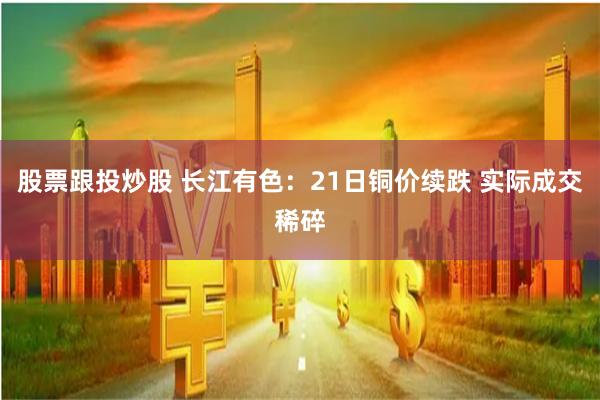 股票跟投炒股 长江有色：21日铜价续跌 实际成交稀碎